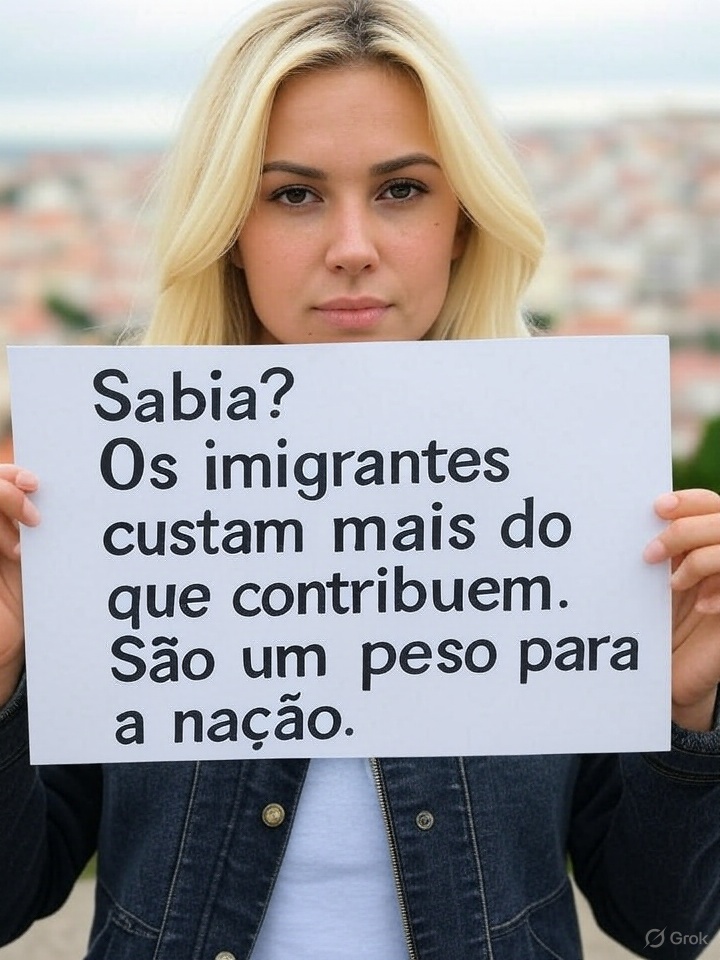 Sabia?
Os imigrantes custam mais do que contribuem. São um peso para a nação.

Grok